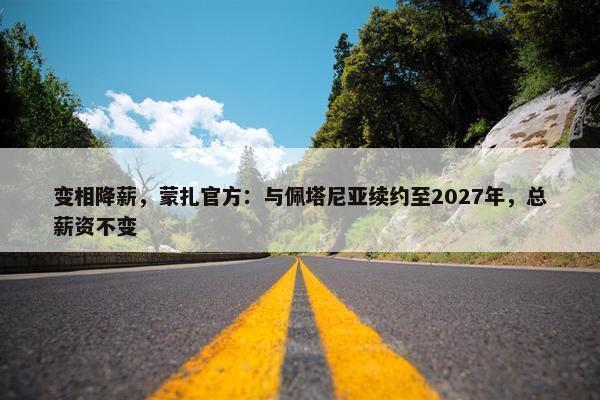 变相降薪，蒙扎官方：与佩塔尼亚续约至2027年，总薪资不变